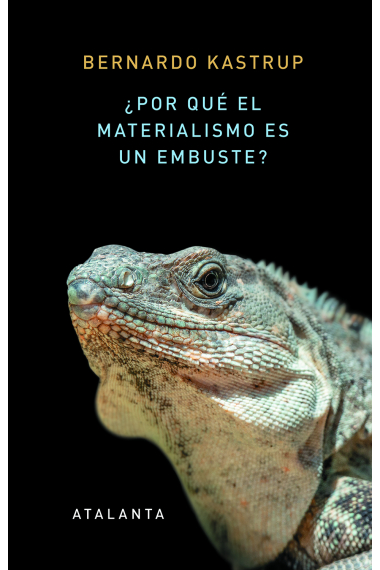 BERNARDO KASTRUP

¿POR QUÉ EL MATERIALISMO ES UN EMBUSTE?

ATALANTA